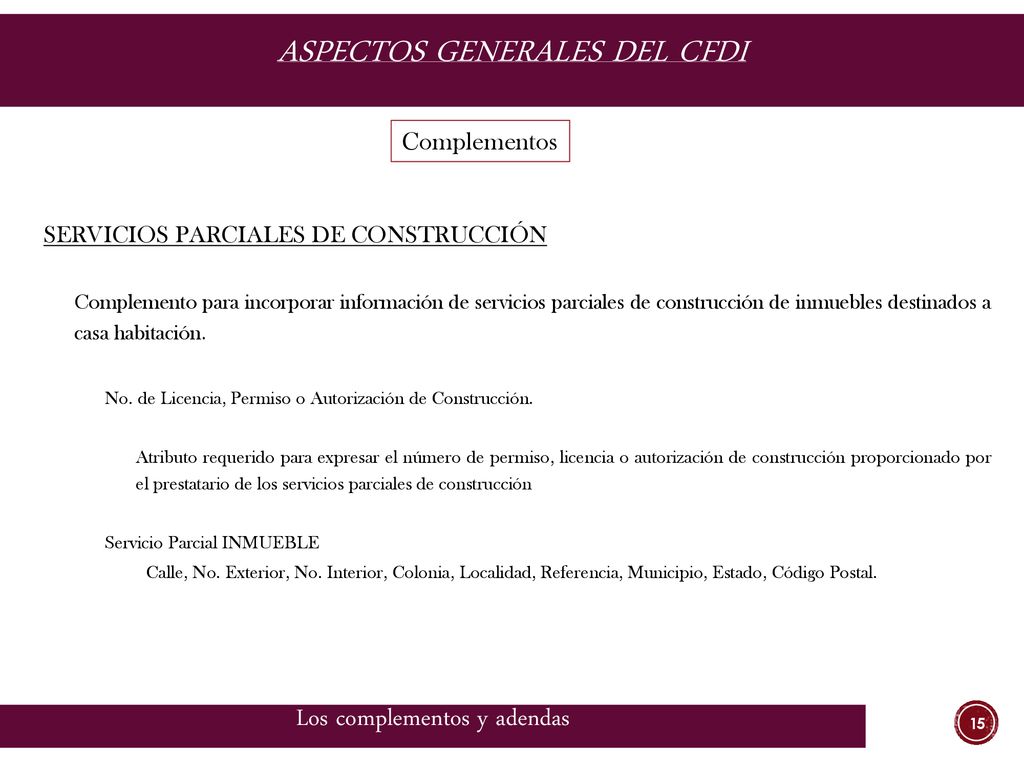 ASPECTOS GENERALES DEL CFDI

Complementos

SERVICIOS PARCIALES DE CONSTRUCCIÓN

Complemento para incorporar información de servicios parciales de construcción de inmuebles destinados a casa habitación.

No. de Licencia, Permiso o Autorización de Construcción.

Atributo requerido para expresar el número de permiso, licencia o autorización de construcción proporcionado por el prestatario de los servicios parciales de construcción

Servicio Parcial INMUEBLE

Calle, No. Exterior, No. Interior, Colonia, Localidad, Referencia, Municipio, Estado, Código Postal.

Los complementos y adendas

15